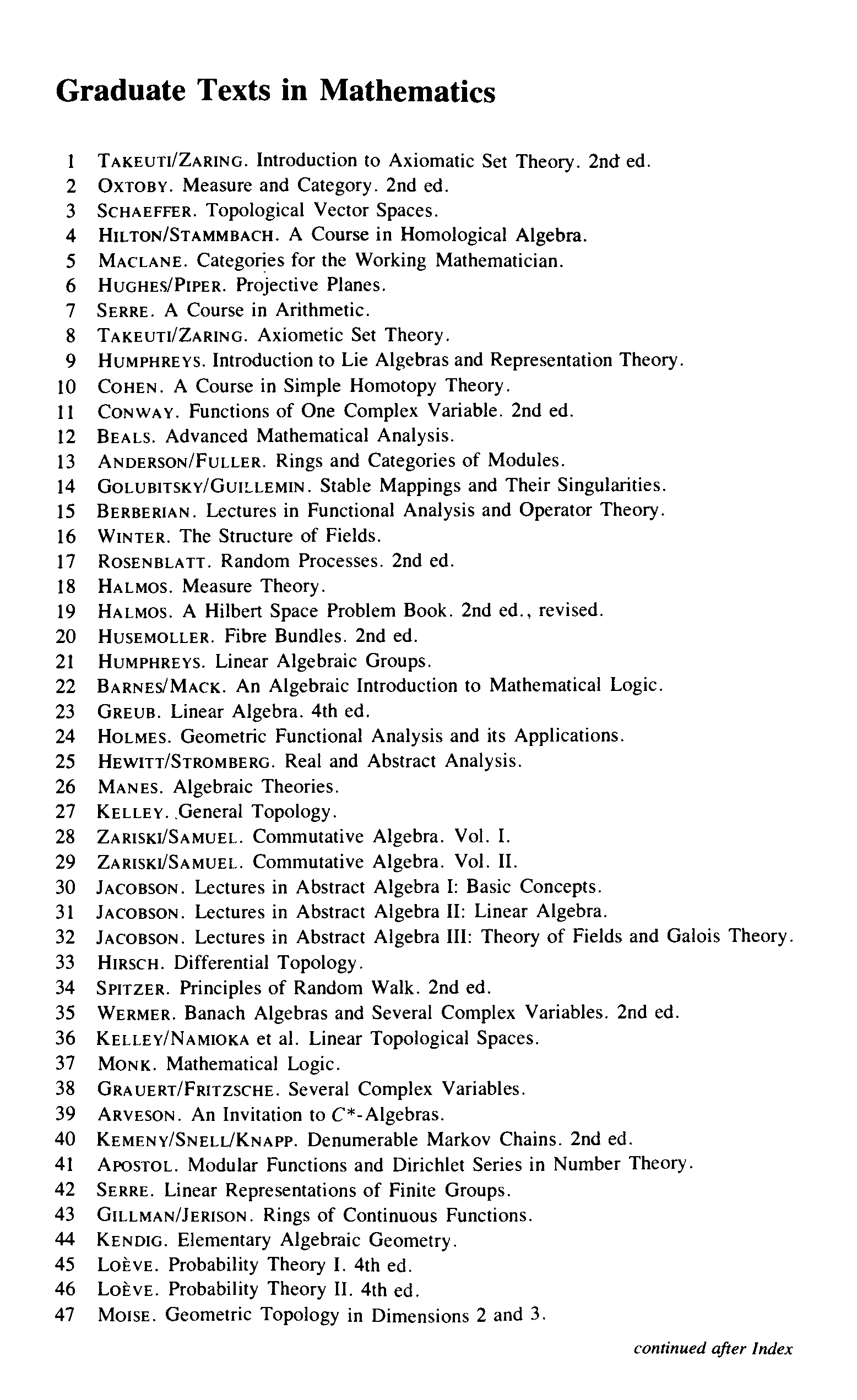 Graduate Texts in Mathematics

1 TAKEUTI/ZARING. Introduction to Axiomatic Set Theory. 2nd ed.
2 OXTOBY. Measure and Category. 2nd ed.
3 SCHAEFFER. Topological Vector Spaces.
4 HILTON/STAMMBACH. A Course in Homological Algebra.
5 MACLANE. Categories for the Working Mathematician.
6 HUGHES/PIPER. Projective Planes.
7 SERRE. A Course in Arithmetic.
8 TAKEUTI/ZARING. Axiometic Set Theory.
9 HUMPHREYS. Introduction to Lie Algebras and Representation Theory.
10 COHEN. A Course in Simple Homotopy Theory.
11 CONWAY. Functions of One Complex Variable. 2nd ed.
12 BEALS. Advanced Mathematical Analysis.
13 ANDERSON/FULLER. Rings and Categories of Modules.
14 GOLUBITSKY/GUILLEMIN. Stable Mappings and Their Singularities.
15 BERBERIAN. Lectures in Functional Analysis and Operator Theory.
16 WINTER. The Structure of Fields.
17 ROSENBLATT. Random Processes. 2nd ed.
18 HALMOS. Measure Theory.
19 HALMOS. A Hilbert Space Problem Book. 2nd ed., revised.
20 HUSEMOLLER. Fibre Bundles. 2nd ed.
21 HUMPHREYS. Linear Algebraic Groups.
22 BARNES/MACK. An Algebraic Introduction to Mathematical Logic.
23 GREUB. Linear Algebra. 4th ed.
24 HOLMES. Geometric Functional Analysis and its Applications.
25 HEWITT/STROMBERG. Real and Abstract Analysis.
26 MANES. Algebraic Theories.
27 KELLEY. General Topology.
28 ZARISKI/SAMUEL. Commutative Algebra. Vol. I.
29 ZARISKI/SAMUEL. Commutative Algebra. Vol. II.
30 JACOBSON. Lectures in Abstract Algebra I: Basic Concepts.
31 JACOBSON. Lectures in Abstract Algebra II: Linear Algebra.
32 JACOBSON. Lectures in Abstract Algebra III: Theory of Fields and Galois Theory.
33 HIRSCH. Differential Topology.
34 SPITZER. Principles of Random Walk. 2nd ed.
35 WERMER. Banach Algebras and Several Complex Variables. 2nd ed.
36 KELLEY/NAMIOKA et al. Linear Topological Spaces.
37 MONK. Mathematical Logic.
38 GRAUERT/FRITZSCHE. Several Complex Variables.
39 ARVESON. An Invitation to $C^*$-Algebras.
40 KEMENY/SNELL/KNAPP. Denumerable Markov Chains. 2nd ed.
41 APOSTOL. Modular Functions and Dirichlet Series in Number Theory.
42 SERRE. Linear Representations of Finite Groups.
43 GILLMAN/JERISON. Rings of Continuous Functions.
44 KENDIG. Elementary Algebraic Geometry.
45 LOÈVE. Probability Theory I. 4th ed.
46 LOÈVE. Probability Theory II. 4th ed.
47 MOISE. Geometric Topology in Dimensions 2 and 3.

continued after Index